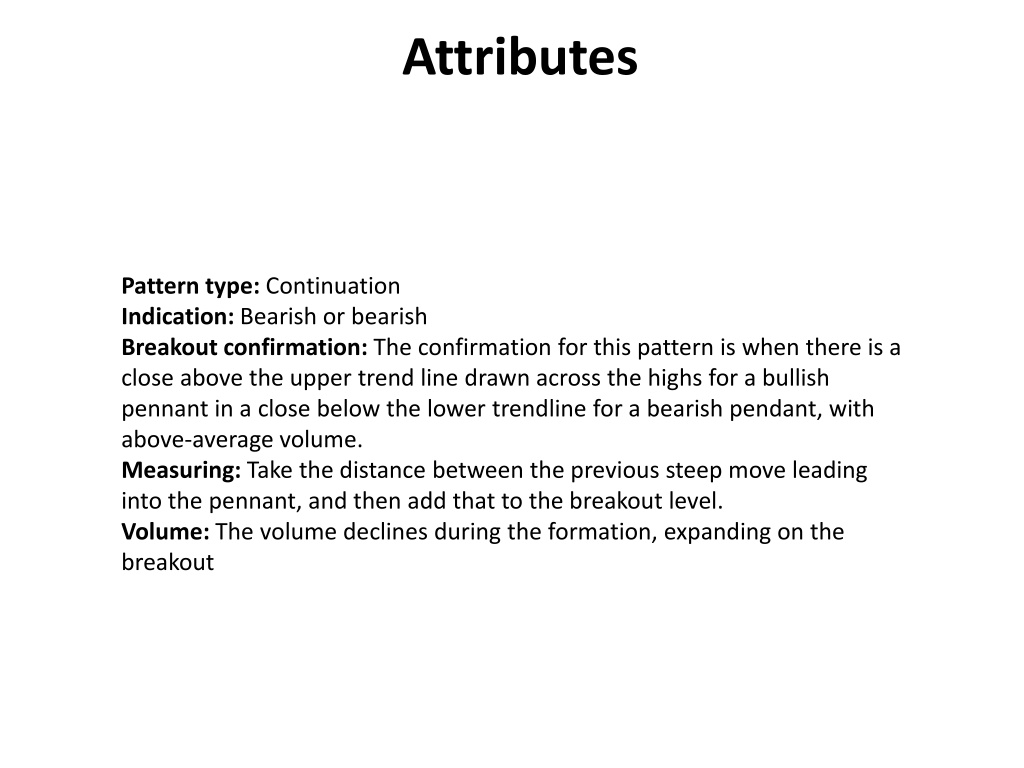 Attributes

Pattern type: Continuation
Indication: Bearish or bearish
Breakout confirmation: The confirmation for this pattern is when there is a close above the upper trend line drawn across the highs for a bullish pennant in a close below the lower trendline for a bearish pendant, with above-average volume.
Measuring: Take the distance between the previous steep move leading into the pennant, and then add that to the breakout level.
Volume: The volume declines during the formation, expanding on the breakout